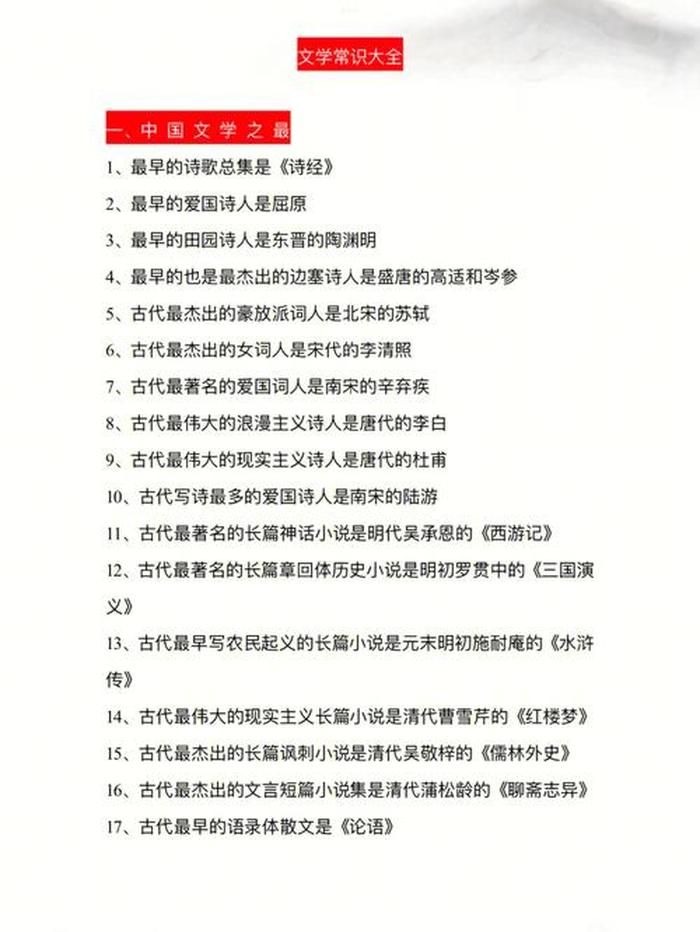 文学常识大全

一、中国文学之最

1、最早的诗歌总集是《诗经》

2、最早的爱国诗人是屈原

3、最早的田园诗人是东晋的陶渊明

4、最早的也是最杰出的边塞诗人是盛唐的高适和岑参

5、古代最杰出的豪放派词人是北宋的苏轼

6、古代最杰出的女词人是宋代的李清照

7、古代最著名的爱国词人是南宋的辛弃疾

8、古代最伟大的浪漫主义诗人是唐代的李白

9、古代最伟大的现实主义诗人是唐代的杜甫

10、古代写诗最多的爱国诗人是南宋的陆游

11、古代最著名的长篇神话小说是明代吴承恩的《西游记》

12、古代最著名的长篇章回体历史小说是明初罗贯中的《三国演义》

13、古代最早写农民起义的长篇小说是元末明初施耐庵的《水浒传》

14、古代最伟大的现实主义长篇小说是清代曹雪芹的《红楼梦》

15、古代最杰出的长篇讽刺小说是清代吴敬梓的《儒林外史》

16、古代最杰出的文言短篇小说集是清代蒲松龄的《聊斋志异》

17、古代最早的语录体散文是《论语》